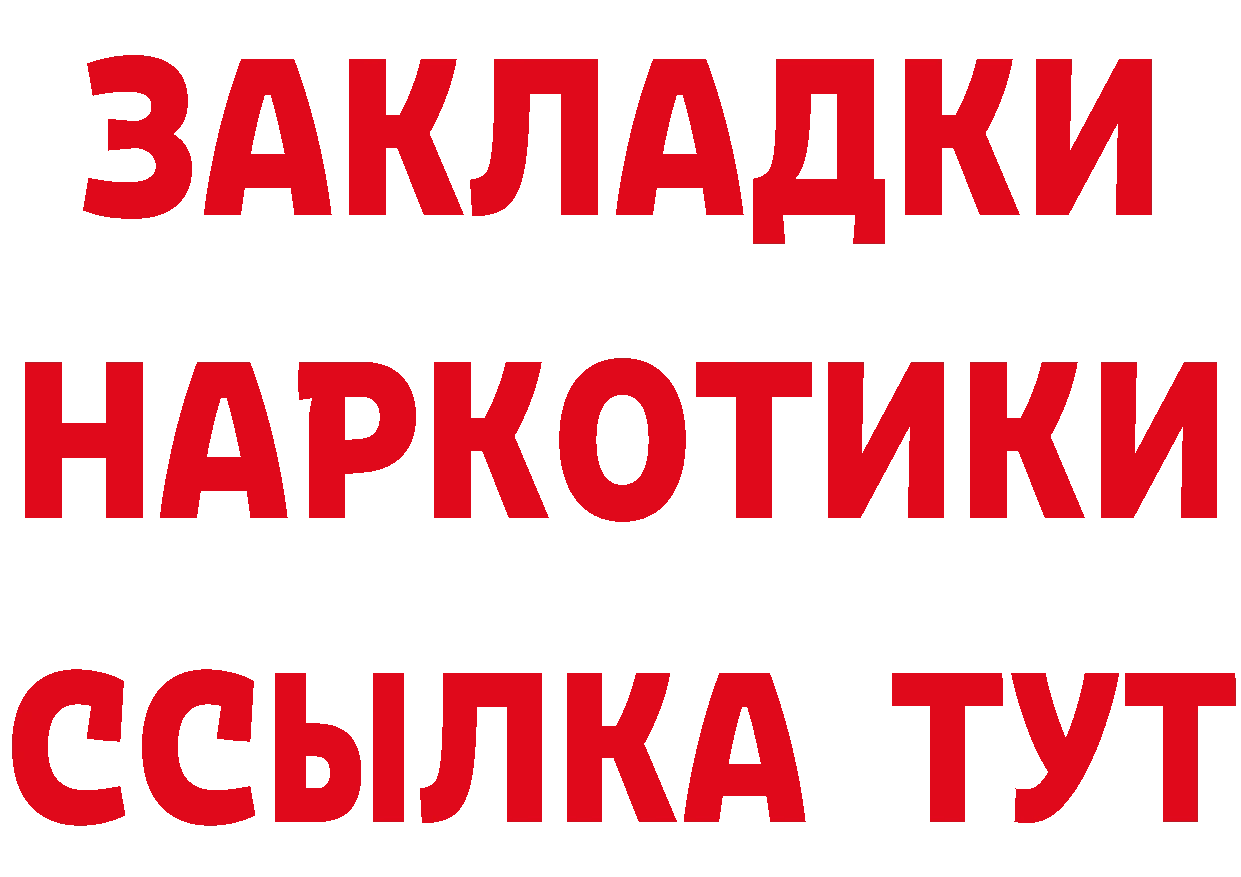 ЗАКЛАДКИ
НАРКОТИКИ
ССЫЛКА ТУТ